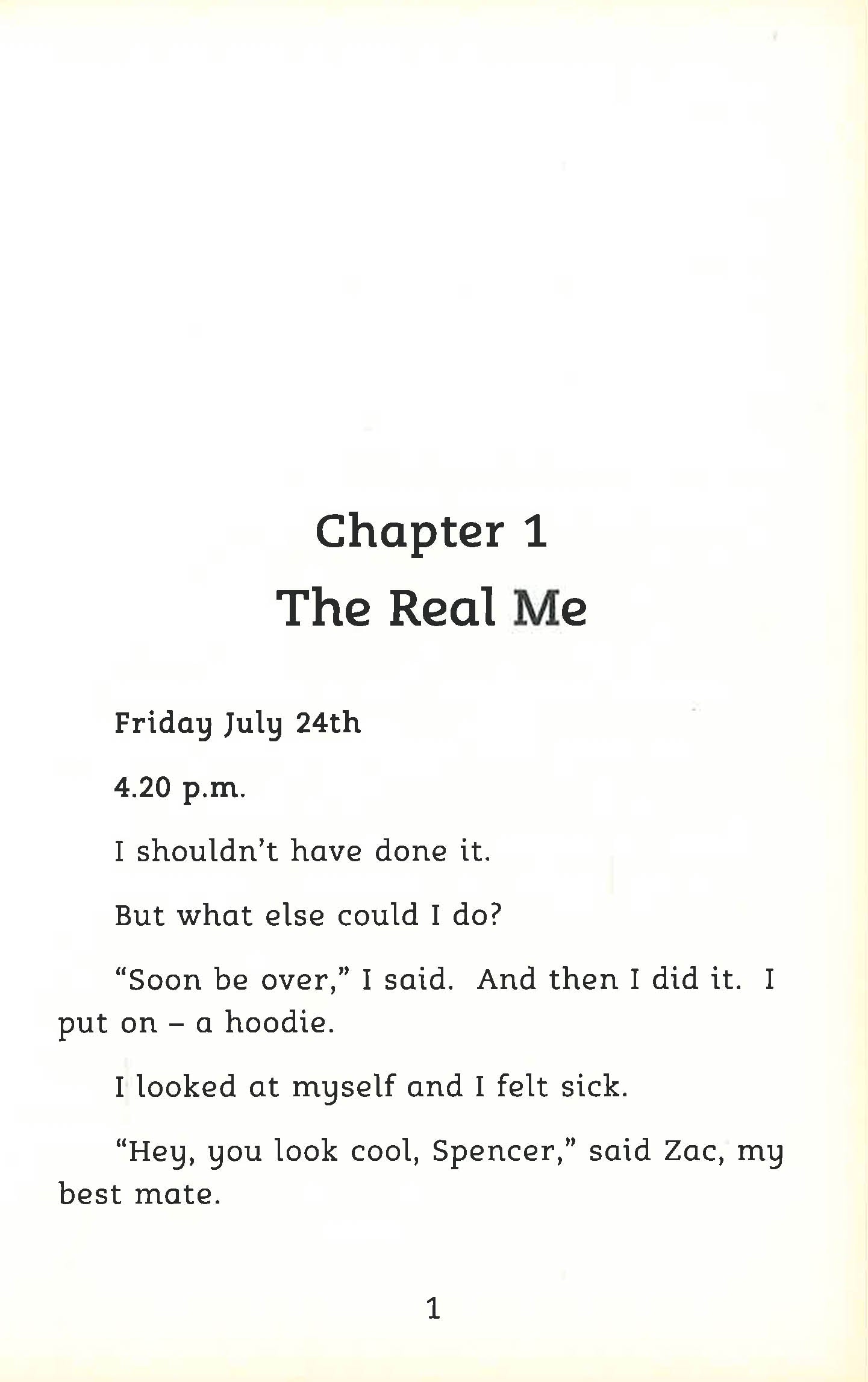 Chapter 1
The Real Me

Friday July 24th

4.20 p.m.

I shouldn't have done it.

But what else could I do?

"Soon be over," I said. And then I did it. I put on – a hoodie.

I looked at myself and I felt sick.

"Hey, you look cool, Spencer," said Zac, my best mate.

1